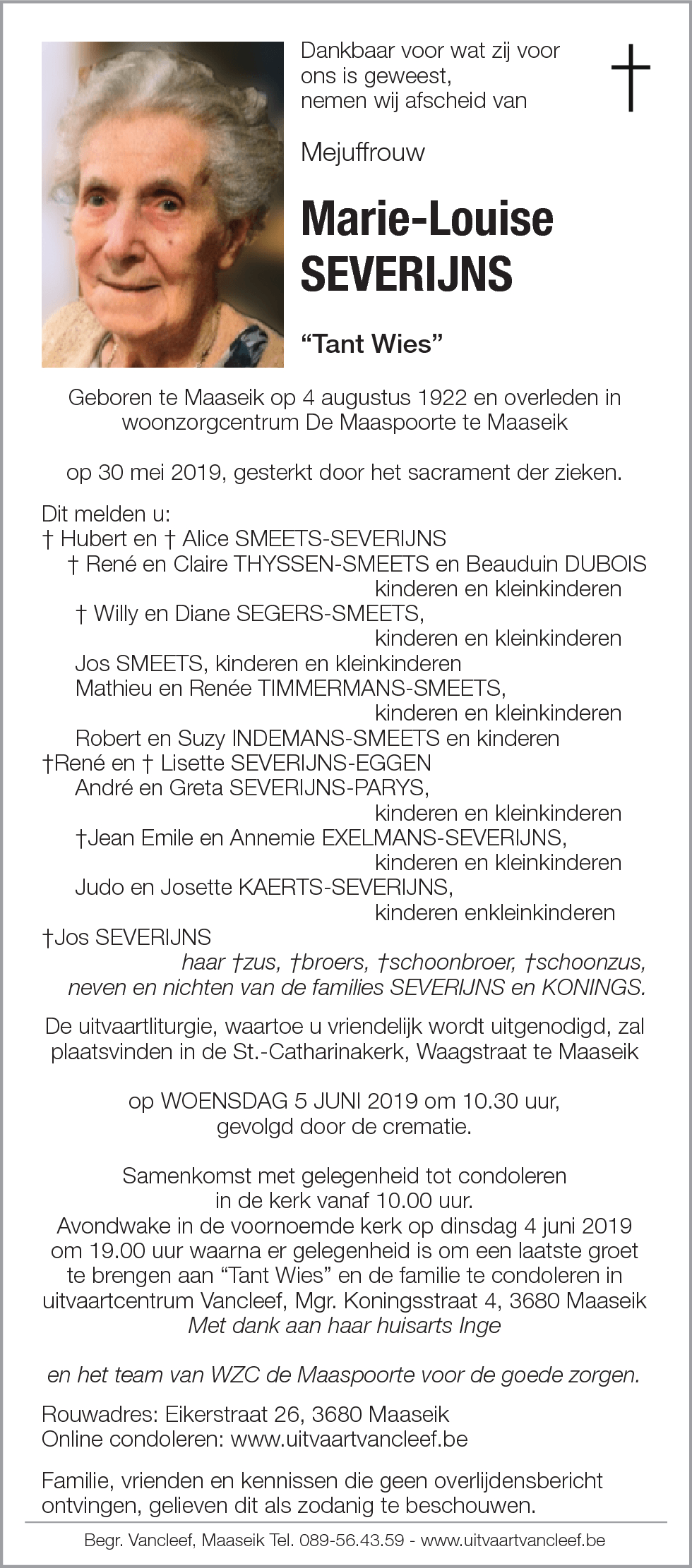 Dankbaar voor wat zij voor ons is geweest, nemen wij afscheid van

†

Mejuffrouw

Marie-Louise SEVERIJNS

“Tant Wies”

Geboren te Maaseik op 4 augustus 1922 en overleden in woonzorgcentrum De Maaspoorte te Maaseik

op 30 mei 2019, gesterkt door het sacrament der zieken.

Dit melden u:
† Hubert en † Alice SMEETS-SEVERIJNS
† René en Claire THYSSEN-SMEETS en Beauduin DUBOIS
kinderen en kleinkinderen
† Willy en Diane SEGERS-SMEETS,
kinderen en kleinkinderen
Jos SMEETS, kinderen en kleinkinderen
Mathieu en Renée TIMMERMANS-SMEETS,
kinderen en kleinkinderen
Robert en Suzy INDEMANS-SMEETS en kinderen
†René en † Lisette SEVERIJNS-EGGEN
André en Greta SEVERIJNS-PARYS,
kinderen en kleinkinderen
†Jean Emile en Annemie EXELMANS-SEVERIJNS,
kinderen en kleinkinderen
Judo en Josette KAERTS-SEVERIJNS,
kinderen enkleinkinderen
†Jos SEVERIJNS
haar †zus, †broers, †schoonbroer, †schoonzus,
neven en nichten van de families SEVERIJNS en KONINGS.

De uitvaartliturgie, waartoe u vriendelijk wordt uitgenodigd, zal plaatsvinden in de St.-Catharinakerk, Waagstraat te Maaseik

op WOENSDAG 5 JUNI 2019 om 10.30 uur, gevolgd door de crematie.

Samenkomst met gelegenheid tot condoleren in de kerk vanaf 10.00 uur.
Avondwake in de voornoemde kerk op dinsdag 4 juni 2019 om 19.00 uur waarna er gelegenheid is om een laatste groet te brengen aan “Tant Wies” en de familie te condoleren in uitvaartcentrum Vancleef, Mgr. Koningsstraat 4, 3680 Maaseik
Met dank aan haar huisarts Inge

en het team van WZC de Maaspoorte voor de goede zorgen.

Rouwadres: Eikerstraat 26, 3680 Maaseik
Online condoleren: www.uitvaartvancleef.be

Familie, vrienden en kennissen die geen overlijdensbericht ontvingen, gelieven dit als zodanig te beschouwen.

Begr. Vancleef, Maaseik Tel. 089-56.43.59 - www.uitvaartvancleef.be